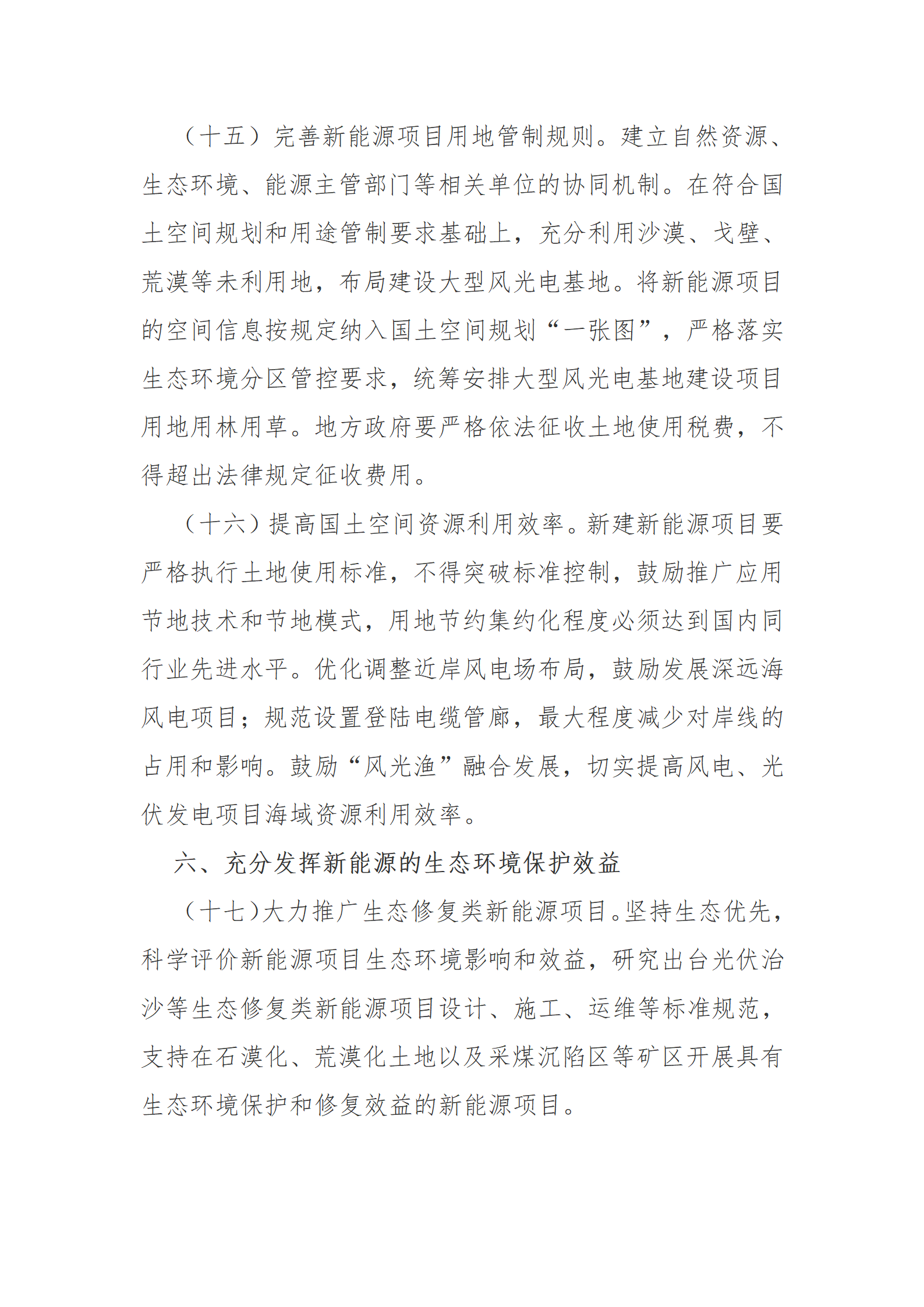 （十五）完善新能源项目用地管制规则。建立自然资源、生态环境、能源主管部门等相关单位的协同机制。在符合国土空间规划和用途管制要求基础上，充分利用沙漠、戈壁、荒漠等未利用地，布局建设大型风光电基地。将新能源项目的空间信息按规定纳入国土空间规划“一张图”，严格落实生态环境分区管控要求，统筹安排大型风光电基地建设项目用地用林用草。地方政府要严格依法征收土地使用税费，不得超出法律规定征收费用。

（十六）提高国土空间资源利用效率。新建新能源项目要严格执行土地使用标准，不得突破标准控制，鼓励推广应用节地技术和节地模式，用地节约集约化程度必须达到国内同行业先进水平。优化调整近岸风电场布局，鼓励发展深远海风电项目；规范设置登陆电缆管廊，最大程度减少对岸线的占用和影响。鼓励“风光渔”融合发展，切实提高风电、光伏发电项目海域资源利用效率。

六、充分发挥新能源的生态环境保护效益

（十七）大力推广生态修复类新能源项目。坚持生态优先，科学评价新能源项目生态环境影响和效益，研究出台光伏治沙等生态修复类新能源项目设计、施工、运维等标准规范，支持在石漠化、荒漠化土地以及采煤沉陷区等矿区开展具有生态环境保护和修复效益的新能源项目。